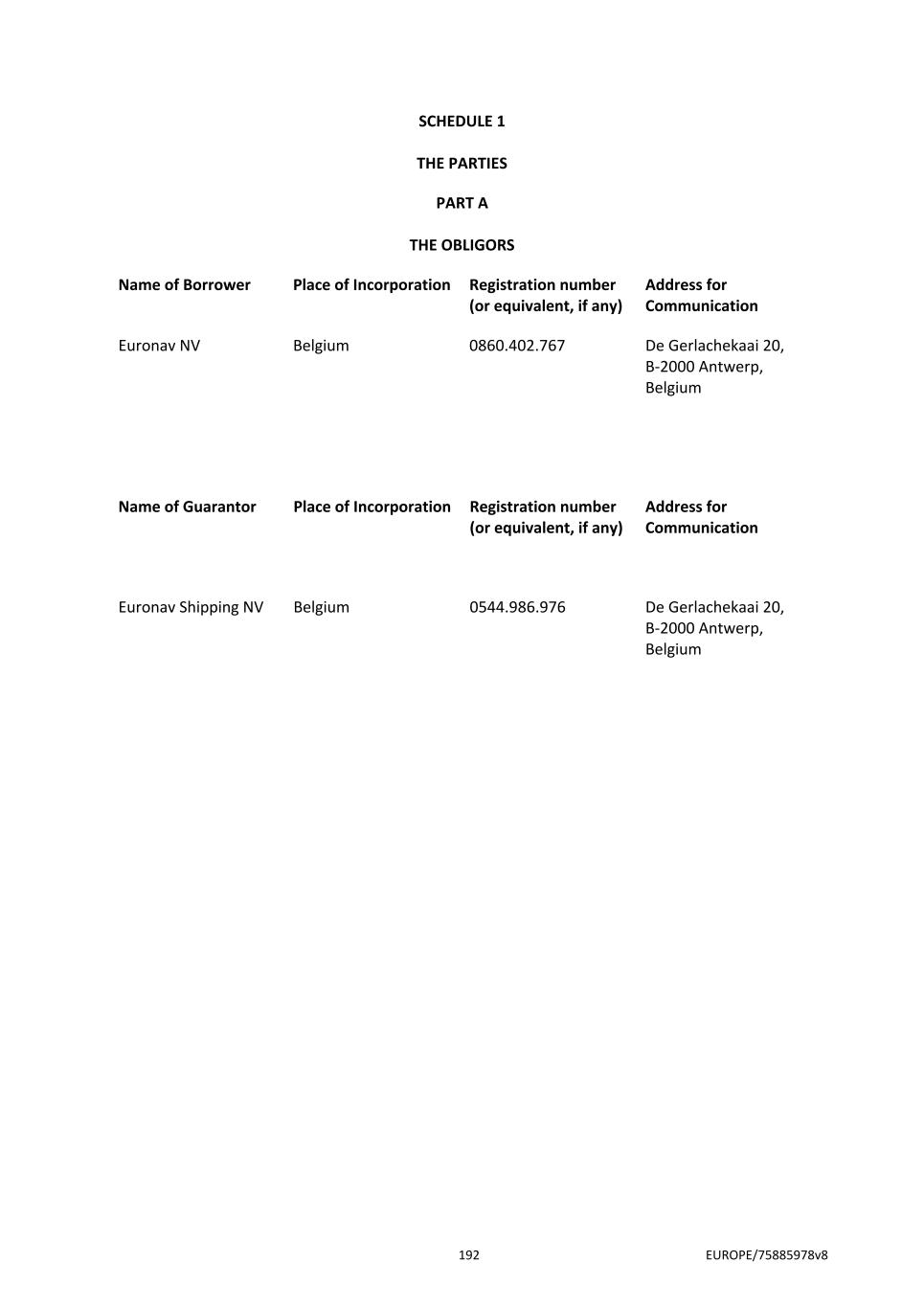 SCHEDULE 1

THE PARTIES

PART A

THE OBLIGORS

| Name of Borrower | Place of Incorporation | Registration number (or equivalent, if any) | Address for Communication |
|---|---|---|---|
| Euronav NV | Belgium | 0860.402.767 | De Gerlachekaai 20, B-2000 Antwerp, Belgium |

| Name of Guarantor | Place of Incorporation | Registration number (or equivalent, if any) | Address for Communication |
|---|---|---|---|
| Euronav Shipping NV | Belgium | 0544.986.976 | De Gerlachekaai 20, B-2000 Antwerp, Belgium |

192

EUROPE/75885978v8